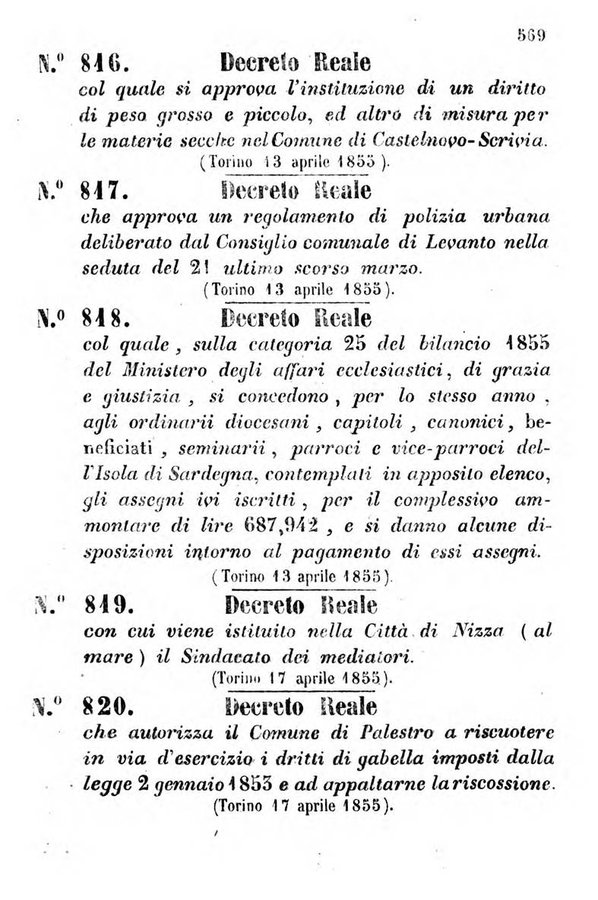 569

N.° 816. Decreto Reale
col quale si approva l'instituzione di un diritto di peso grosso e piccolo, ed altro di misura per le materie secche nel Comune di Castelnovo-Scrivia.
(Torino 13 aprile 1855).

N.° 817. Decreto Reale
che approva un regolamento di polizia urbana deliberato dal Consiglio comunale di Levanto nella seduta del 21 ultimo scorso marzo.
(Torino 13 aprile 1855).

N.° 818. Decreto Reale
col quale, sulla categoria 25 del bilancio 1855 del Ministero degli affari ecclesiastici, di grazia e giustizia, si concedono, per lo stesso anno, agli ordinarii diocesani, capitoli, canonici, beneficiati, seminarii, parroci e vice-parroci dell'Isola di Sardegna, contemplati in apposito elenco, gli assegni ivi iscritti, per il complessivo ammontare di lire 687,942, e si danno alcune disposizioni intorno al pagamento di essi assegni.
(Torino 13 aprile 1855).

N.° 819. Decreto Reale
con cui viene istituito nella Città di Nizza (al mare) il Sindacato dei mediatori.
(Torino 17 aprile 1855).

N.° 820. Decreto Reale
che autorizza il Comune di Palestro a riscuotere in via d'esercizio i dritti di gabella imposti dalla legge 2 gennaio 1853 e ad appaltarne la riscossione.
(Torino 17 aprile 1855).